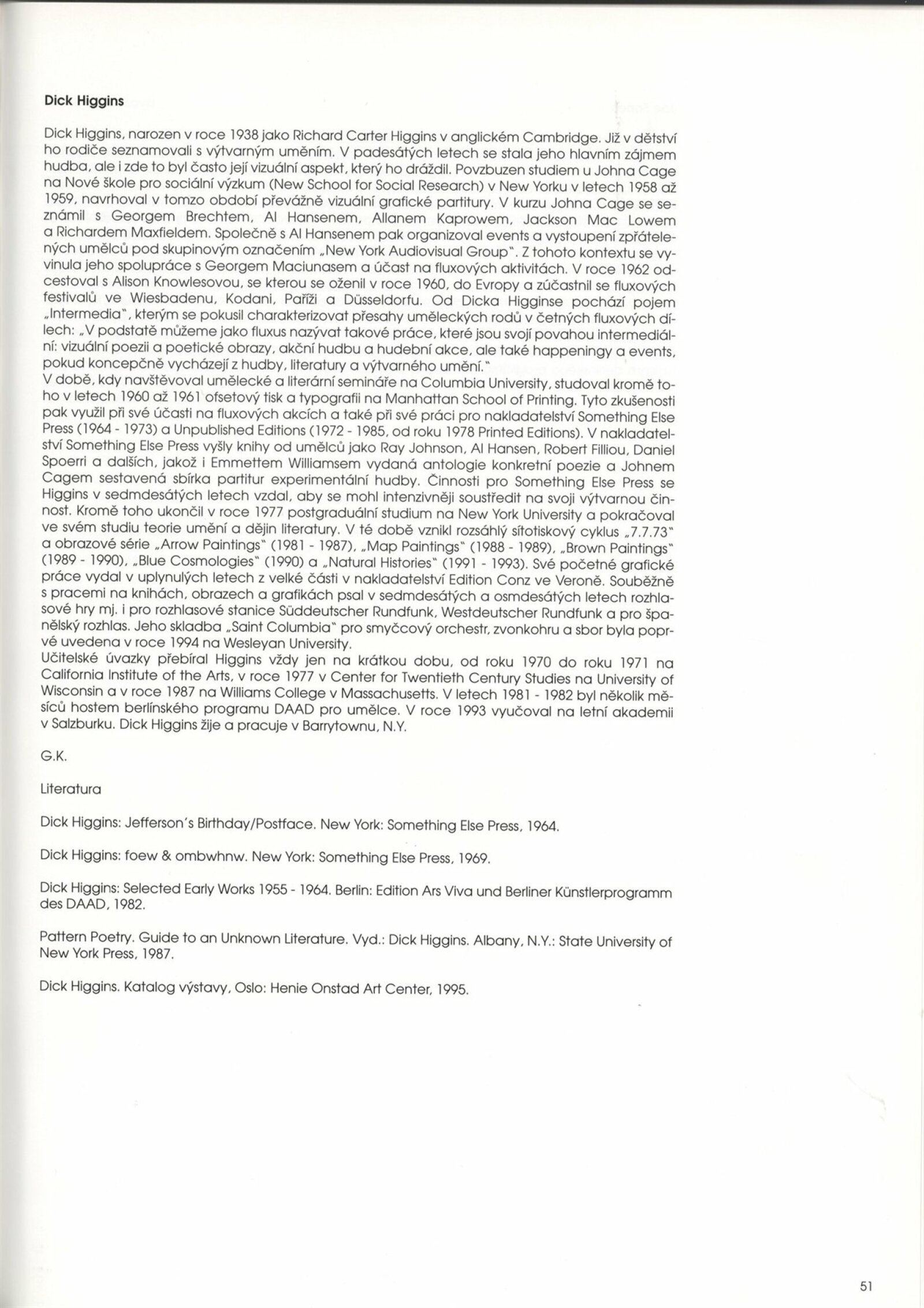 Dick Higgins

Dick Higgins, narozen v roce 1938 jako Richard Carter Higgins v anglickém Cambridge. Již v dětství ho rodiče seznamovali s výtvarným uměním. V padesátých letech se stala jeho hlavním zájmem hudba, ale i zde to byl často její vizuální aspekt, který ho dráždil. Povzbuzen studiem u Johna Cage na Nové škole pro sociální výzkum (New School for Social Research) v New Yorku v letech 1958 až 1959, navrhoval v tomzo období převážně vizuální grafické partitury. V kurzu Johna Cage se seznámil s Georgem Brechtem, Al Hansenem, Allanem Kaprowem, Jackson Mac Lowem a Richardem Maxfieldem. Společně s Al Hansenem pak organizoval events a vystoupení zpřátelených umělců pod skupinovým označením „New York Audiovisual Group". Z tohoto kontextu se vyvinula jeho spolupráce s Georgem Maciunasem a účast na fluxových aktivitách. V roce 1962 odcestoval s Alison Knowlesovou, se kterou se oženil v roce 1960, do Evropy a zúčastnil se fluxových festivalů ve Wiesbadenu, Kodani, Paříži a Düsseldorfu. Od Dicka Higginse pochází pojem „Intermedia", kterým se pokusil charakterizovat přesahy uměleckých rodů v četných fluxových dílech: „V podstatě můžeme jako fluxus nazývat takové práce, které jsou svojí povahou intermediální: vizuální poezii a poetické obrazy, akční hudbu a hudební akce, ale také happeningy a events, pokud koncepčně vycházejí z hudby, literatury a výtvarného umění."
V době, kdy navštěvoval umělecké a literární semináře na Columbia University, studoval kromě toho v letech 1960 až 1961 ofsetový tisk a typografii na Manhattan School of Printing. Tyto zkušenosti pak využil při své účasti na fluxových akcích a také při své práci pro nakladatelství Something Else Press (1964 - 1973) a Unpublished Editions (1972 - 1985, od roku 1978 Printed Editions). V nakladatelství Something Else Press vyšly knihy od umělců jako Ray Johnson, Al Hansen, Robert Filliou, Daniel Spoerri a dalších, jakož i Emmettem Williamsem vydaná antologie konkretní poezie a Johnem Cagem sestavená sbírka partitur experimentální hudby. Činnosti pro Something Else Press se Higgins v sedmdesátých letech vzdal, aby se mohl intenzivněji soustředit na svoji výtvarnou činnost. Kromě toho ukončil v roce 1977 postgraduální studium na New York University a pokračoval ve svém studiu teorie umění a dějin literatury. V té době vznikl rozsáhlý sítotiskový cyklus „7.7.73" a obrazové série „Arrow Paintings" (1981 - 1987), „Map Paintings" (1988 - 1989), „Brown Paintings" (1989 - 1990), „Blue Cosmologies" (1990) a „Natural Histories" (1991 - 1993). Své početné grafické práce vydal v uplynulých letech z velké části v nakladatelství Edition Conz ve Veroně. Souběžně s pracemi na knihách, obrazech a grafikách psal v sedmdesátých a osmdesátých letech rozhlasové hry mj. i pro rozhlasové stanice Süddeutscher Rundfunk, Westdeutscher Rundfunk a pro španělský rozhlas. Jeho skladba „Saint Columbia" pro smyčcový orchestr, zvonkohru a sbor byla poprvé uvedena v roce 1994 na Wesleyan University.
Učitelské úvazky přebíral Higgins vždy jen na krátkou dobu, od roku 1970 do roku 1971 na California Institute of the Arts, v roce 1977 v Center for Twentieth Century Studies na University of Wisconsin a v roce 1987 na Williams College v Massachusetts. V letech 1981 - 1982 byl několik měsíců hostem berlínského programu DAAD pro umělce. V roce 1993 vyučoval na letní akademii v Salzburku. Dick Higgins žije a pracuje v Barrytownu, N.Y.

G.K.

Literatura

Dick Higgins: Jefferson's Birthday/Postface. New York: Something Else Press, 1964.

Dick Higgins: foew & ombwhnw. New York: Something Else Press, 1969.

Dick Higgins: Selected Early Works 1955 - 1964. Berlin: Edition Ars Viva und Berliner Künstlerprogramm des DAAD, 1982.

Pattern Poetry. Guide to an Unknown Literature. Vyd.: Dick Higgins. Albany, N.Y.: State University of New York Press, 1987.

Dick Higgins. Katalog výstavy, Oslo: Henie Onstad Art Center, 1995.

51